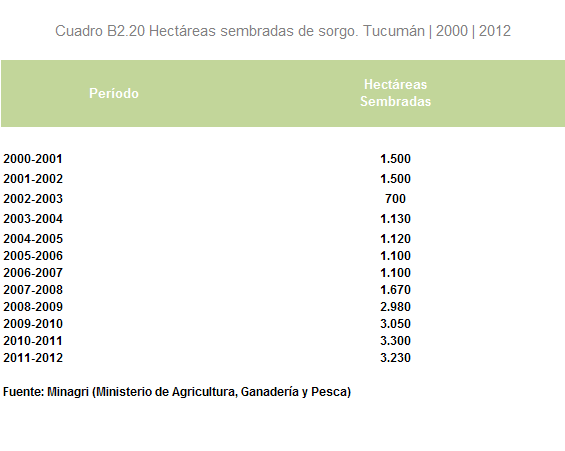 Cuadro B2.20 Hectáreas sembradas de sorgo. Tucumán | 2000 | 2012

| Período | Hectáreas Sembradas |
|---|---|
| 2000-2001 | 1.500 |
| 2001-2002 | 1.500 |
| 2002-2003 | 700 |
| 2003-2004 | 1.130 |
| 2004-2005 | 1.120 |
| 2005-2006 | 1.100 |
| 2006-2007 | 1.100 |
| 2007-2008 | 1.670 |
| 2008-2009 | 2.980 |
| 2009-2010 | 3.050 |
| 2010-2011 | 3.300 |
| 2011-2012 | 3.230 |

Fuente: Minagri (Ministerio de Agricultura, Ganadería y Pesca)